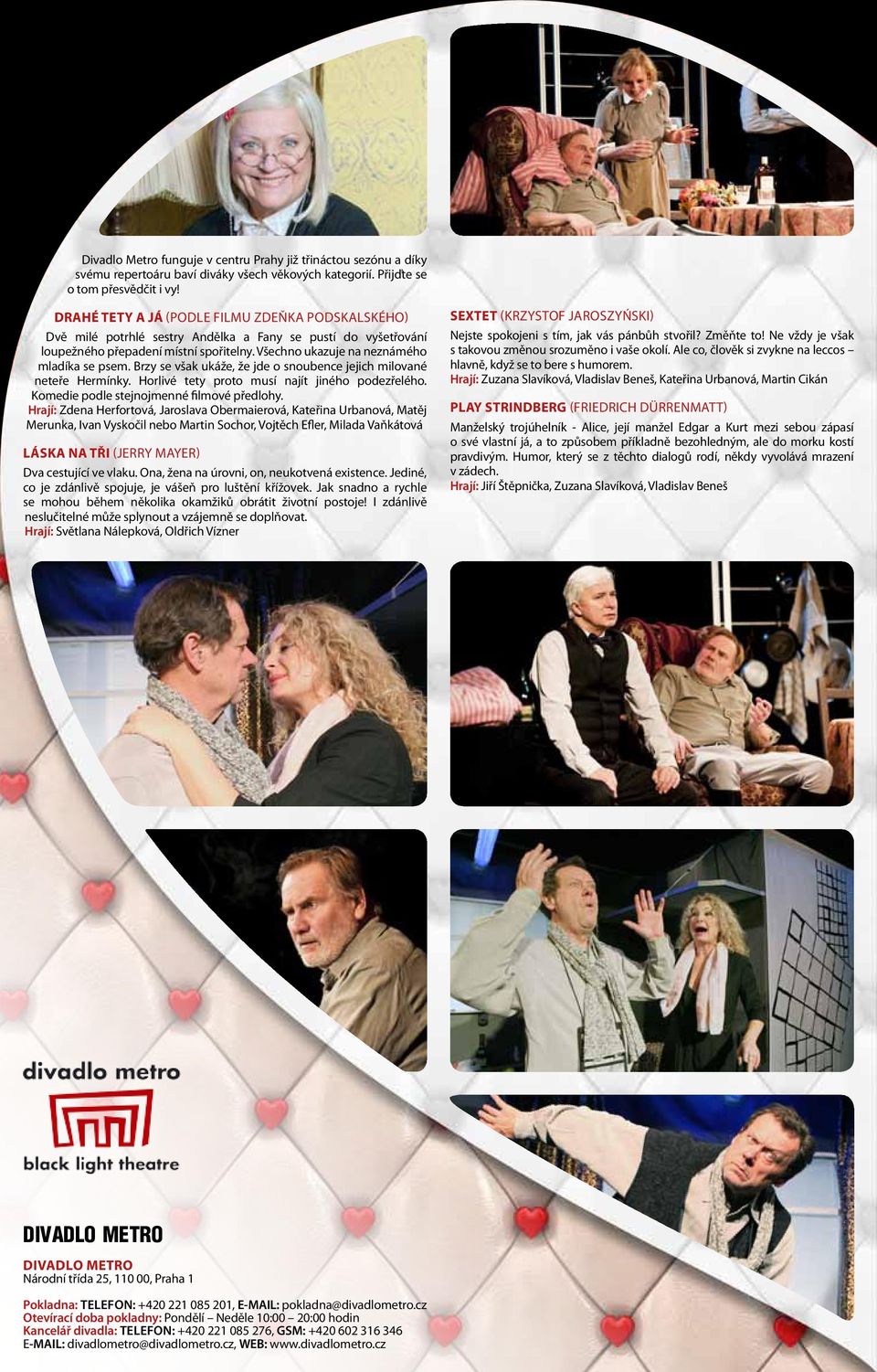 Divadlo Metro funguje v centru Prahy již třináctou sezónu a díky svému repertoáru baví diváky všech věkových kategorií. Přijďte se o tom přesvědčit i vy!

DRAHÉ TETY A JÁ (PODLE FILMU ZDEŇKA PODSKALSKÉHO)
Dvě milé potrhlé sestry Andělka a Fany se pustí do vyšetřování loupežného přepadení místní spořitelny. Všechno ukazuje na neznámého mladíka se psem. Brzy se však ukáže, že jde o snoubence jejich milované neteře Hermínky. Horlivé tety proto musí najít jiného podezřelého. Komedie podle stejnojmenné filmové předlohy.
Hrají: Zdena Herfortová, Jaroslava Obermaierová, Kateřina Urbanová, Matěj Merunka, Ivan Vyskočil nebo Martin Sochor, Vojtěch Efler, Milada Vaňkátová

LÁSKA NA TŘI (JERRY MAYER)
Dva cestující ve vlaku. Ona, žena na úrovni, on, neukotvená existence. Jediné, co je zdánlivě spojuje, je vášeň pro luštění křížovek. Jak snadno a rychle se mohou během několika okamžiků obrátit životní postoje! I zdánlivě neslučitelné může splynout a vzájemně se doplňovat.
Hrají: Světlana Nálepková, Oldřich Vízner

SEXTET (KRZYSTOF JAROSZYŃSKI)
Nejste spokojeni s tím, jak vás pánbůh stvořil? Změňte to! Ne vždy je však s takovou změnou srozuměno i vaše okolí. Ale co, člověk si zvykne na leccos – hlavně, když se to bere s humorem.
Hrají: Zuzana Slavíková, Vladislav Beneš, Kateřina Urbanová, Martin Cikán

PLAY STRINDBERG (FRIEDRICH DÜRRENMATT)
Manželský trojúhelník - Alice, její manžel Edgar a Kurt mezi sebou zápasí o své vlastní já, a to způsobem příkladně bezohledným, ale do morku kostí pravdivým. Humor, který se z těchto dialogů rodí, někdy vyvolává mrazení v zádech.
Hrají: Jiří Štěpnička, Zuzana Slavíková, Vladislav Beneš

divadlo metro
black light theatre

DIVADLO METRO

DIVADLO METRO
Národní třída 25, 110 00, Praha 1

Pokladna: TELEFON: +420 221 085 201, E-MAIL: pokladna@divadlometro.cz
Otevírací doba pokladny: Pondělí – Neděle 10:00 – 20:00 hodin
Kancelář divadla: TELEFON: +420 221 085 276, GSM: +420 602 316 346
E-MAIL: divadlometro@divadlometro.cz, WEB: www.divadlometro.cz